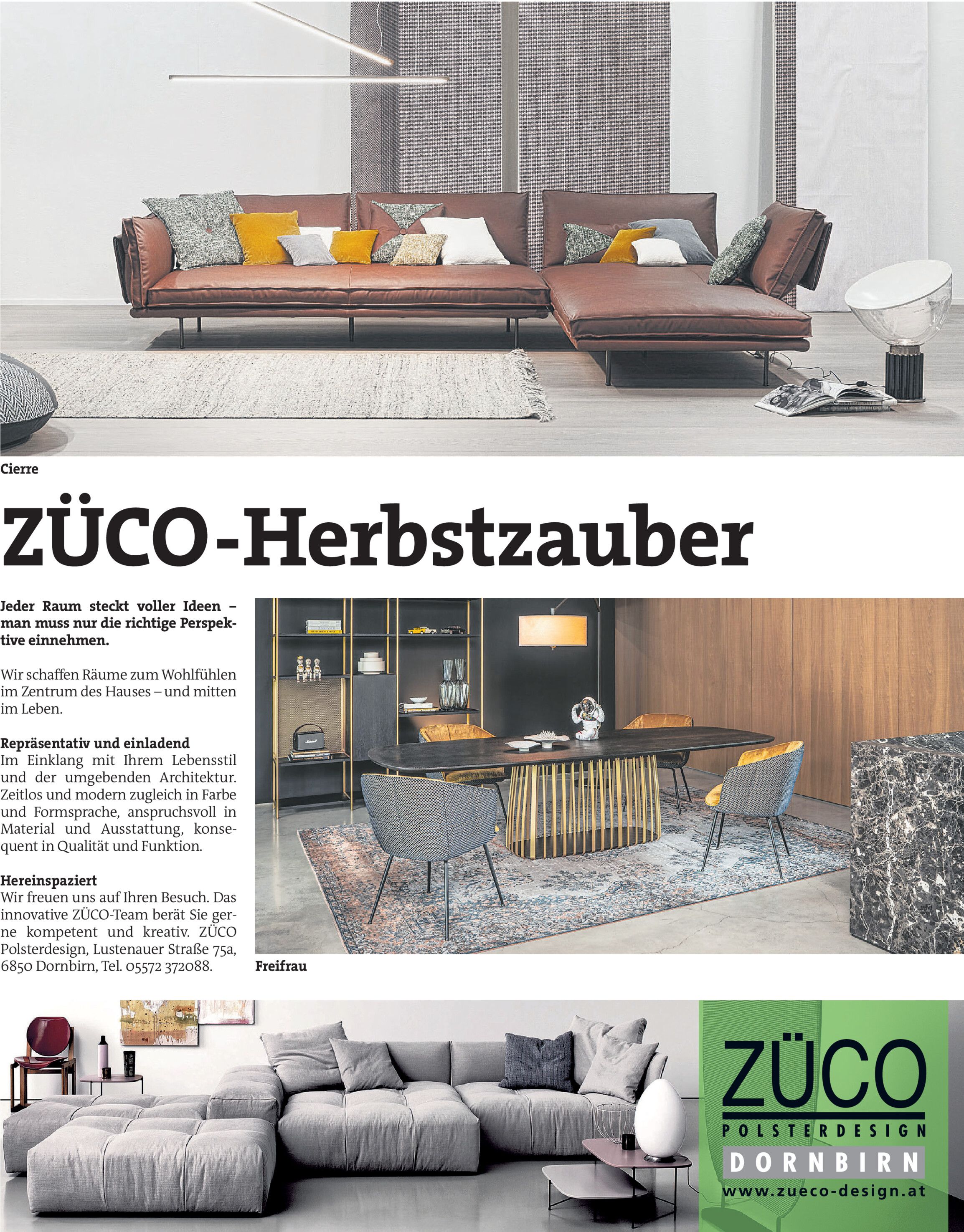 Cierre

ZÜCO-Herbstzauber

Jeder Raum steckt voller Ideen – man muss nur die richtige Perspektive einnehmen.

Wir schaffen Räume zum Wohlfühlen im Zentrum des Hauses – und mitten im Leben.

Repräsentativ und einladend
Im Einklang mit Ihrem Lebensstil und der umgebenden Architektur. Zeitlos und modern zugleich in Farbe und Formsprache, anspruchsvoll in Material und Ausstattung, konsequent in Qualität und Funktion.

Hereinspaziert
Wir freuen uns auf Ihren Besuch. Das innovative ZÜCO-Team berät Sie gerne kompetent und kreativ. ZÜCO Polsterdesign, Lustenauer Straße 75a, 6850 Dornbirn, Tel. 05572 372088.

Freifrau

ZÜCO
POLSTERDESIGN
DORNBIRN
www.zueco-design.at